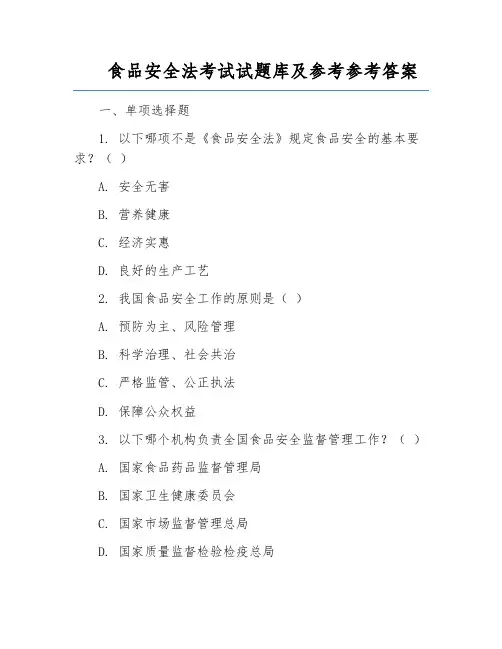 食品安全法考试试题库及参考参考答案

一、单项选择题

1. 以下哪项不是《食品安全法》规定食品安全的基本要求？（ ）

A. 安全无害

B. 营养健康

C. 经济实惠

D. 良好的生产工艺

2. 我国食品安全工作的原则是（ ）

A. 预防为主、风险管理

B. 科学治理、社会共治

C. 严格监管、公正执法

D. 保障公众权益

3. 以下哪个机构负责全国食品安全监督管理工作？（ ）

A. 国家食品药品监督管理局

B. 国家卫生健康委员会

C. 国家市场监督管理总局

D. 国家质量监督检验检疫总局